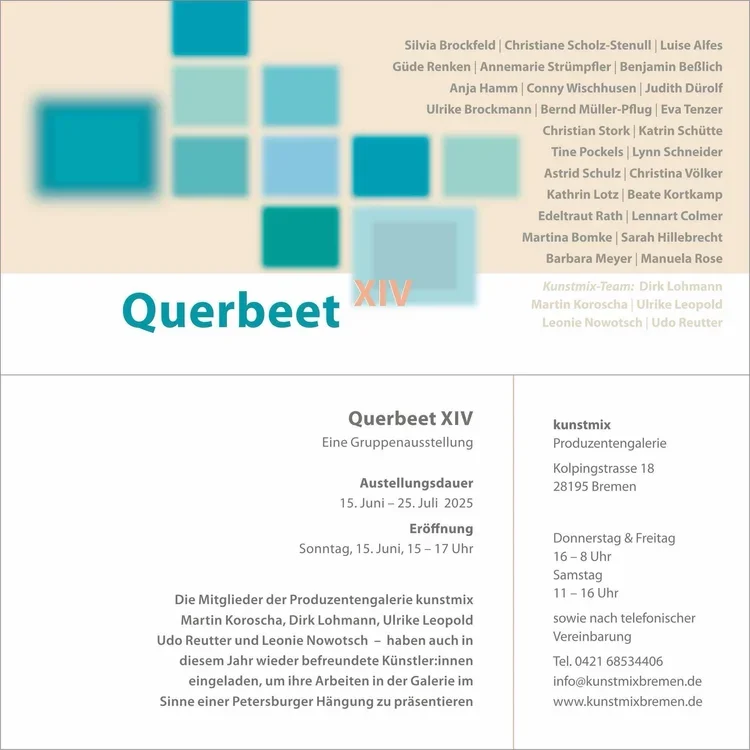 Silvia Brockfeld | Christiane Scholz-Stenull | Luise Alfes
Güde Renken | Annemarie Strümpfler | Benjamin Beßlich
Anja Hamm | Conny Wischhusen | Judith Dürolf
Ulrike Brockmann | Bernd Müller-Pflug | Eva Tenzer
Christian Stork | Katrin Schütte
Tine Pockels | Lynn Schneider
Astrid Schulz | Christina Völker
Kathrin Lotz | Beate Kortkamp
Edeltraut Rath | Lennart Colmer
Martina Bomke | Sarah Hillebrecht
Barbara Meyer | Manuela Rose

Kunstmix-Team: Dirk Lohmann
Martin Koroscha | Ulrike Leopold
Leonie Nowotsch | Udo Reutter

Querbeet XIV

Querbeet XIV
Eine Gruppenausstellung

Austellungsdauer
15. Juni – 25. Juli 2025

Eröffnung
Sonntag, 15. Juni, 15 – 17 Uhr

Die Mitglieder der Produzentengalerie kunstmix Martin Koroscha, Dirk Lohmann, Ulrike Leopold Udo Reutter und Leonie Nowotsch – haben auch in diesem Jahr wieder befreundete Künstler:innen eingeladen, um ihre Arbeiten in der Galerie im Sinne einer Petersburger Hängung zu präsentieren

kunstmix
Produzentengalerie

Kolpingstrasse 18
28195 Bremen

Donnerstag & Freitag
16 – 8 Uhr
Samstag
11 – 16 Uhr

sowie nach telefonischer Vereinbarung

Tel. 0421 68534406
info@kunstmixbremen.de
www.kunstmixbremen.de